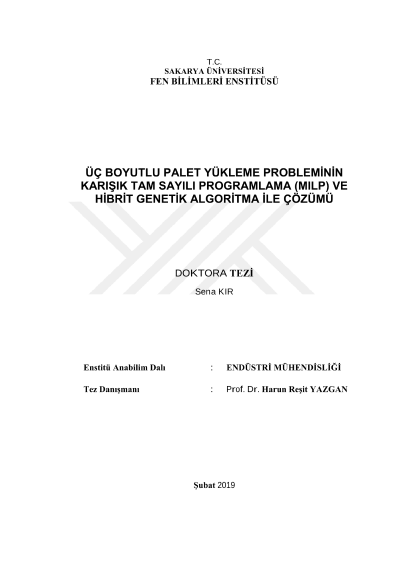 T.C.
SAKARYA ÜNİVERSİTESİ
FEN BİLİMLERİ ENSTİTÜSÜ

ÜÇ BOYUTLU PALET YÜKLEME PROBLEMİNİN KARIŞIK TAM SAYILI PROGRAMLAMA (MILP) VE HİBRİT GENETİK ALGORİTMA İLE ÇÖZÜMÜ

DOKTORA TEZİ
Sena KIR

Enstitü Anabilim Dalı : ENDÜSTRİ MÜHENDİSLİĞİ

Tez Danışmanı : Prof. Dr. Harun Reşit YAZGAN

Şubat 2019